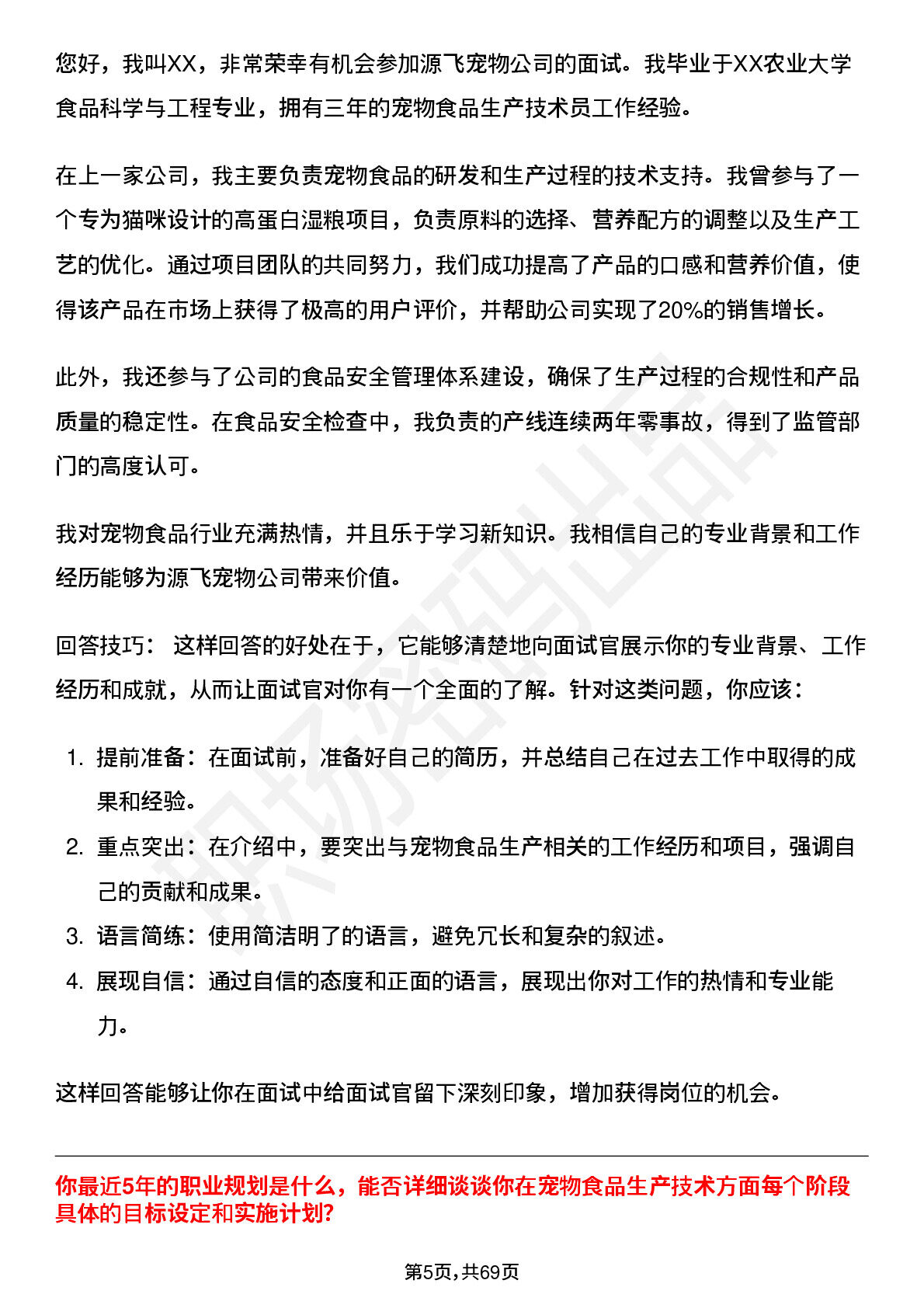 您好，我叫XX，非常荣幸有机会参加源飞宠物公司的面试。我毕业于XX农业大学食品科学与工程专业，拥有三年的宠物食品生产技术员工作经验。

在上一家公司，我主要负责宠物食品的研发和生产过程的技术支持。我曾参与了一个专为猫咪设计的高蛋白湿粮项目，负责原料的选择、营养配方的调整以及生产工艺的优化。通过项目团队的共同努力，我们成功提高了产品的口感和营养价值，使得该产品在市场上获得了极高的用户评价，并帮助公司实现了20%的销售增长。

此外，我还参与了公司的食品安全管理体系建设，确保了生产过程的合规性和产品质量的稳定性。在食品安全检查中，我负责的产线连续两年零事故，得到了监管部门的高度认可。

我对宠物食品行业充满热情，并且乐于学习新知识。我相信自己的专业背景和工作经历能够为源飞宠物公司带来价值。

回答技巧： 这样回答的好处在于，它能够清楚地向面试官展示你的专业背景、工作经历和成就，从而让面试官对你有一个全面的了解。针对这类问题，你应该：

1. 提前准备：在面试前，准备好自己的简历，并总结自己在过去工作中取得的成果和经验。
2. 重点突出：在介绍中，要突出与宠物食品生产相关的工作经历和项目，强调自己的贡献和成果。
3. 语言简练：使用简洁明了的语言，避免冗长和复杂的叙述。
4. 展现自信：通过自信的态度和正面的语言，展现出你对工作的热情和专业能力。

这样回答能够让你在面试中给面试官留下深刻印象，增加获得岗位的机会。

你最近5年的职业规划是什么，能否详细谈谈你在宠物食品生产技术方面每个阶段具体的目标设定和实施计划?

第5页,共69页

职场密码出品